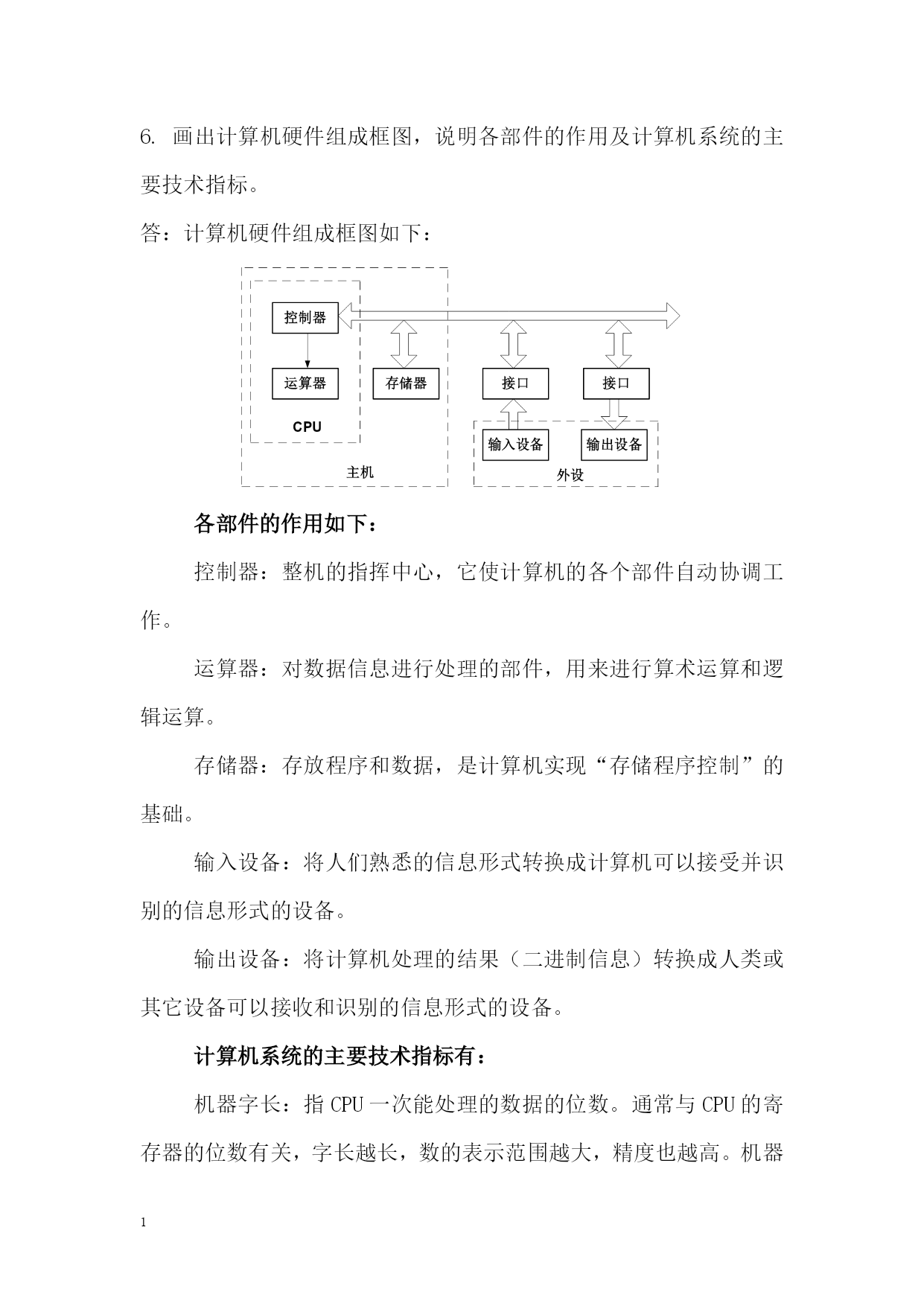 6. 画出计算机硬件组成框图，说明各部件的作用及计算机系统的主要技术指标。

答：计算机硬件组成框图如下：

控制器

运算器

CPU

存储器

主机

接口

接口

输入设备

输出设备

外设

各部件的作用如下：

控制器：整机的指挥中心，它使计算机的各个部件自动协调工作。

运算器：对数据信息进行处理的部件，用来进行算术运算和逻辑运算。

存储器：存放程序和数据，是计算机实现“存储程序控制”的基础。

输入设备：将人们熟悉的信息形式转换成计算机可以接受并识别的信息形式的设备。

输出设备：将计算机处理的结果（二进制信息）转换成人类或其它设备可以接收和识别的信息形式的设备。

计算机系统的主要技术指标有：

机器字长：指 CPU 一次能处理的数据的位数。通常与 CPU 的寄存器的位数有关，字长越长，数的表示范围越大，精度也越高。机器

1